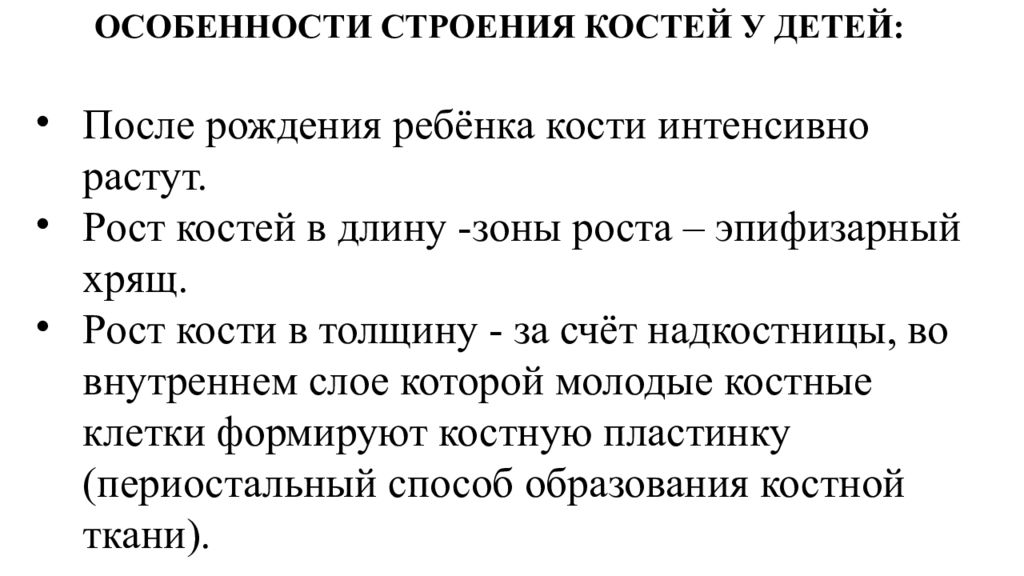 ОСОБЕННОСТИ СТРОЕНИЯ КОСТЕЙ У ДЕТЕЙ:

• После рождения ребёнка кости интенсивно растут.
• Рост костей в длину -зоны роста – эпифизарный хрящ.
• Рост кости в толщину - за счёт надкостницы, во внутреннем слое которой молодые костные клетки формируют костную пластинку (периостальный способ образования костной ткани).